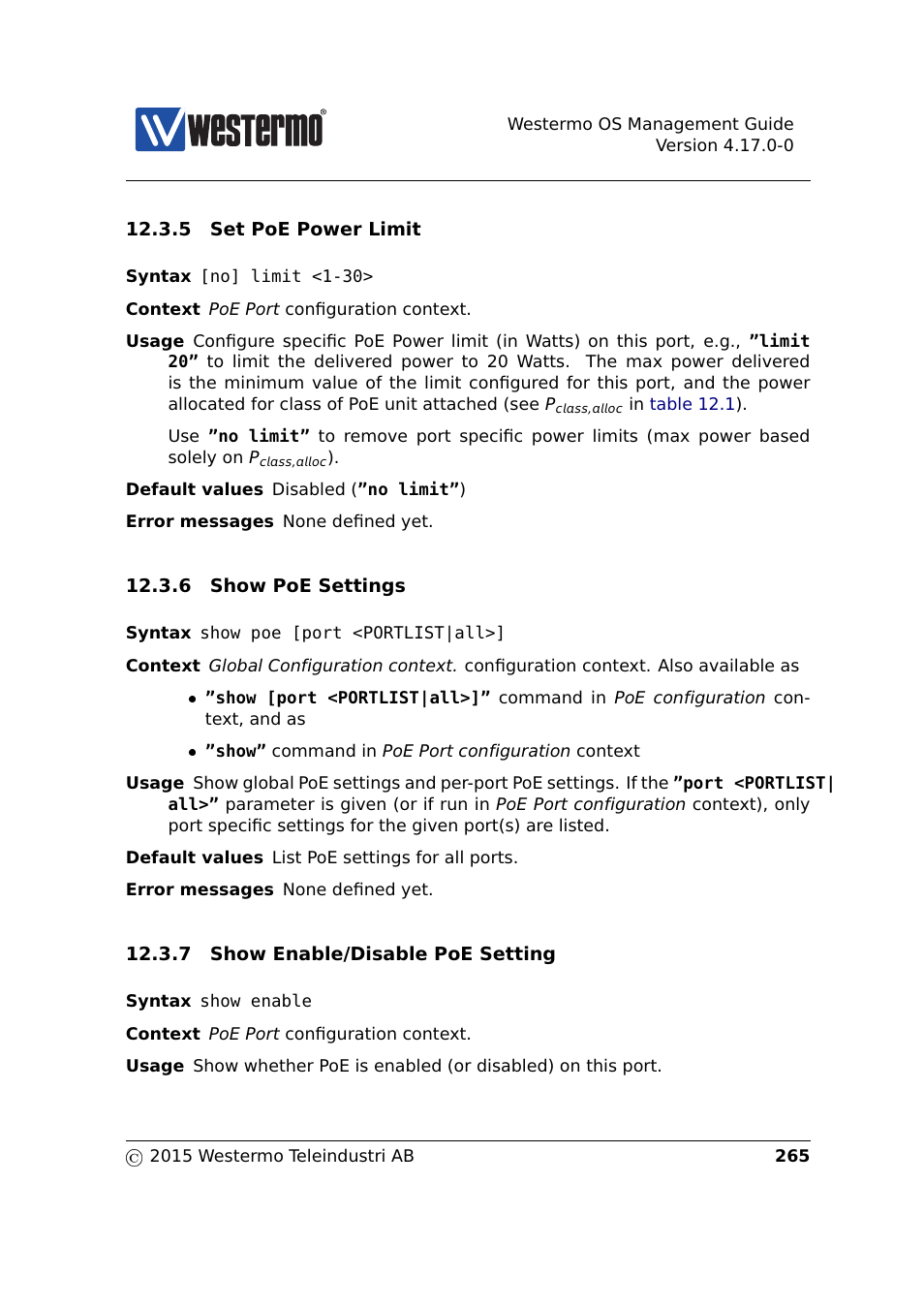 westermo®

Westermo OS Management Guide
Version 4.17.0-0

12.3.5 Set PoE Power Limit

Syntax [no] limit <1-30>

Context PoE Port configuration context.

Usage Configure specific PoE Power limit (in Watts) on this port, e.g., "limit 20" to limit the delivered power to 20 Watts. The max power delivered is the minimum value of the limit configured for this port, and the power allocated for class of PoE unit attached (see $P_{class,alloc}$ in table 12.1).

Use "no limit" to remove port specific power limits (max power based solely on $P_{class,alloc}$).

Default values Disabled ("no limit")

Error messages None defined yet.

12.3.6 Show PoE Settings

Syntax show poe [port <PORTLIST|all>]

Context Global Configuration context. configuration context. Also available as

• "show [port <PORTLIST|all>]" command in PoE configuration context, and as

• "show" command in PoE Port configuration context

Usage Show global PoE settings and per-port PoE settings. If the "port <PORTLIST|all>" parameter is given (or if run in PoE Port configuration context), only port specific settings for the given port(s) are listed.

Default values List PoE settings for all ports.

Error messages None defined yet.

12.3.7 Show Enable/Disable PoE Setting

Syntax show enable

Context PoE Port configuration context.

Usage Show whether PoE is enabled (or disabled) on this port.

© 2015 Westermo Teleindustri AB 265